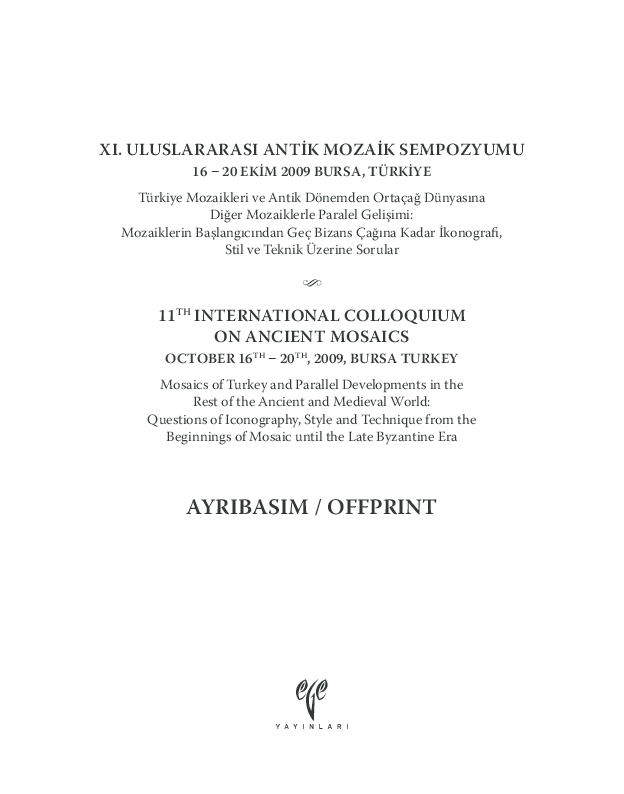 XI. ULUSLARARASI ANTİK MOZAİK SEMPOZYUMU
16 – 20 EKİM 2009 BURSA, TÜRKİYE

Türkiye Mozaikleri ve Antik Dönemden Ortaçağ Dünyasına Diğer Mozaiklerle Paralel Gelişimi: Mozaiklerin Başlangıcından Geç Bizans Çağına Kadar İkonografi, Stil ve Teknik Üzerine Sorular

11$^{TH}$ INTERNATIONAL COLLOQUIUM ON ANCIENT MOSAICS
OCTOBER 16$^{TH}$ – 20$^{TH}$, 2009, BURSA TURKEY

Mosaics of Turkey and Parallel Developments in the Rest of the Ancient and Medieval World: Questions of Iconography, Style and Technique from the Beginnings of Mosaic until the Late Byzantine Era

AYRIBASIM / OFFPRINT

ege
YAYINLARI